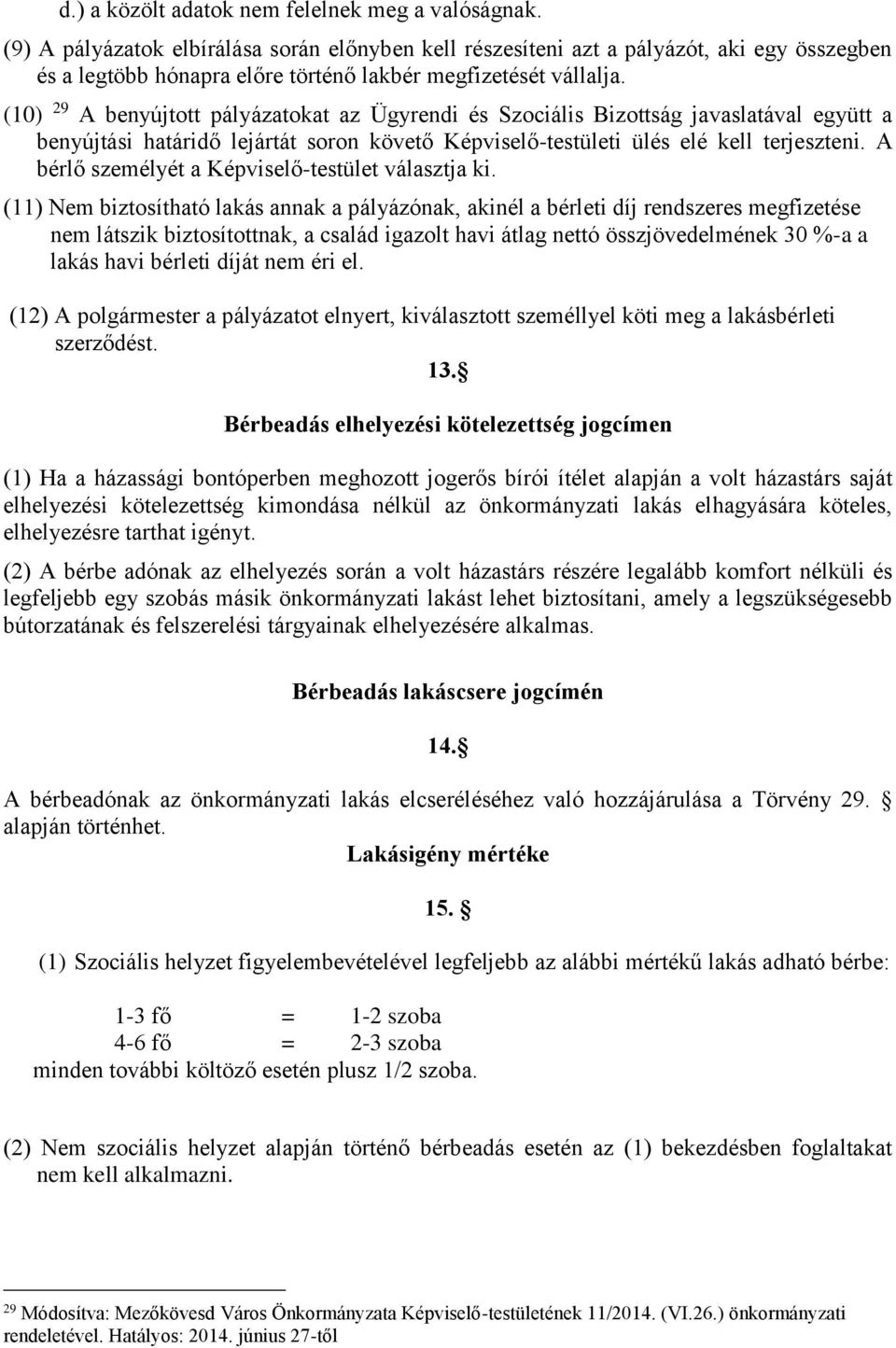 d.) a közölt adatok nem felelnek meg a valóságnak.

(9) A pályázatok elbírálása során előnyben kell részesíteni azt a pályázót, aki egy összegben és a legtöbb hónapra előre történő lakbér megfizetését vállalja.

(10) $^{29}$ A benyújtott pályázatokat az Ügyrendi és Szociális Bizottság javaslatával együtt a benyújtási határidő lejártát soron követő Képviselő-testületi ülés elé kell terjeszteni. A bérlő személyét a Képviselő-testület választja ki.

(11) Nem biztosítható lakás annak a pályázónak, akinél a bérleti díj rendszeres megfizetése nem látszik biztosítottnak, a család igazolt havi átlag nettó összjövedelmének 30 %-a a lakás havi bérleti díját nem éri el.

(12) A polgármester a pályázatot elnyert, kiválasztott személlyel köti meg a lakásbérleti szerződést.

13.§

Bérbeadás elhelyezési kötelezettség jogcímen

(1) Ha a házassági bontóperben meghozott jogerős bírói ítélet alapján a volt házastárs saját elhelyezési kötelezettség kimondása nélkül az önkormányzati lakás elhagyására köteles, elhelyezésre tarthat igényt.

(2) A bérbe adónak az elhelyezés során a volt házastárs részére legalább komfort nélküli és legfeljebb egy szobás másik önkormányzati lakást lehet biztosítani, amely a legszükségesebb bútorzatának és felszerelési tárgyainak elhelyezésére alkalmas.

Bérbeadás lakáscsere jogcímén

14.§

A bérbeadónak az önkormányzati lakás elcseréléséhez való hozzájárulása a Törvény 29. § alapján történhet.

Lakásigény mértéke

15. §

(1) Szociális helyzet figyelembevételével legfeljebb az alábbi mértékű lakás adható bérbe:

1-3 fő = 1-2 szoba
4-6 fő = 2-3 szoba
minden további költöző esetén plusz 1/2 szoba.

(2) Nem szociális helyzet alapján történő bérbeadás esetén az (1) bekezdésben foglaltakat nem kell alkalmazni.

$^{29}$ Módosítva: Mezőkövesd Város Önkormányzata Képviselő-testületének 11/2014. (VI.26.) önkormányzati rendeletével. Hatályos: 2014. június 27-től